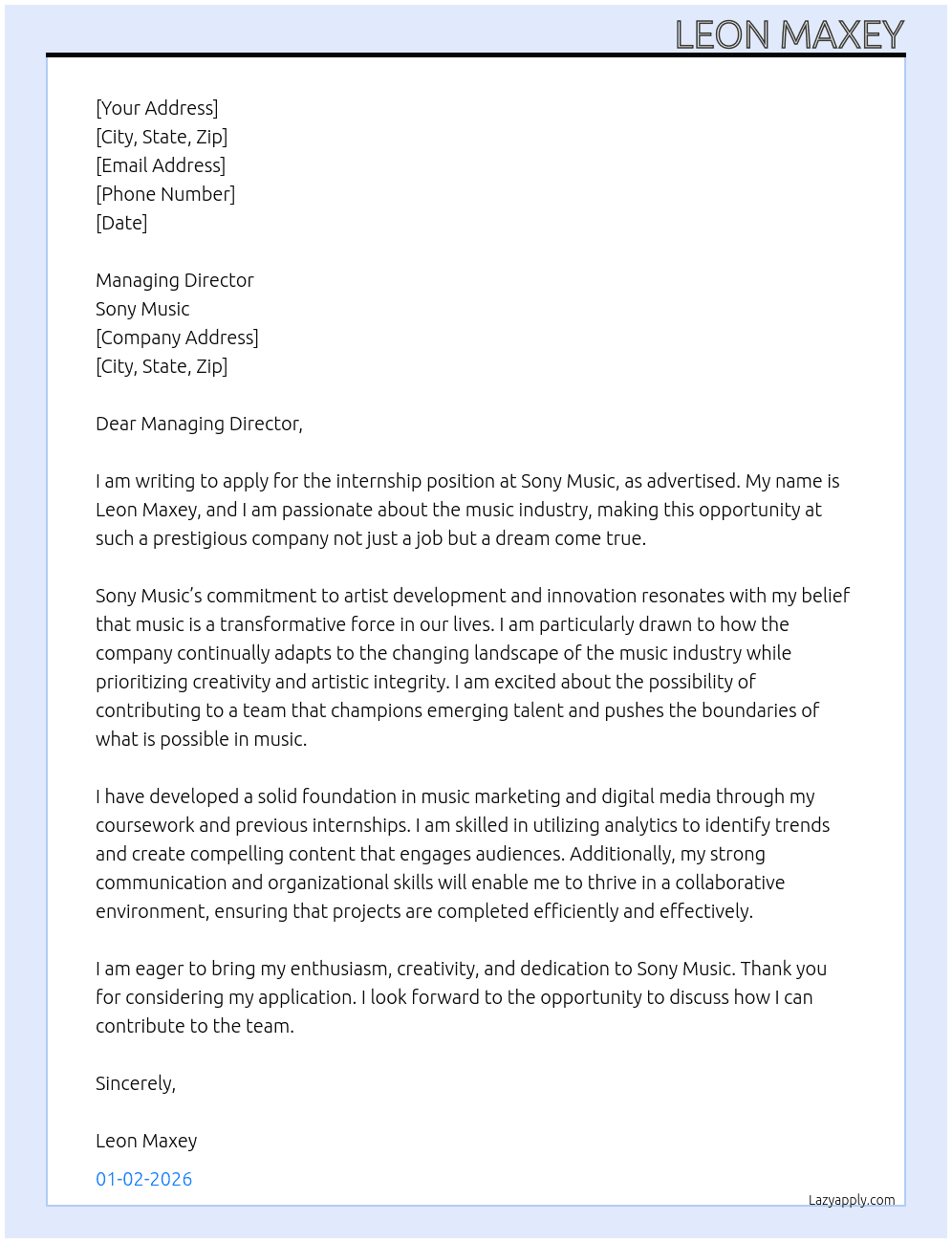 LEON MAXEY

[Your Address]
[City, State, Zip]
[Email Address]
[Phone Number]
[Date]

Managing Director
Sony Music
[Company Address]
[City, State, Zip]

Dear Managing Director,

I am writing to apply for the internship position at Sony Music, as advertised. My name is Leon Maxey, and I am passionate about the music industry, making this opportunity at such a prestigious company not just a job but a dream come true.

Sony Music's commitment to artist development and innovation resonates with my belief that music is a transformative force in our lives. I am particularly drawn to how the company continually adapts to the changing landscape of the music industry while prioritizing creativity and artistic integrity. I am excited about the possibility of contributing to a team that champions emerging talent and pushes the boundaries of what is possible in music.

I have developed a solid foundation in music marketing and digital media through my coursework and previous internships. I am skilled in utilizing analytics to identify trends and create compelling content that engages audiences. Additionally, my strong communication and organizational skills will enable me to thrive in a collaborative environment, ensuring that projects are completed efficiently and effectively.

I am eager to bring my enthusiasm, creativity, and dedication to Sony Music. Thank you for considering my application. I look forward to the opportunity to discuss how I can contribute to the team.

Sincerely,

Leon Maxey

01-02-2026

Lazyapply.com